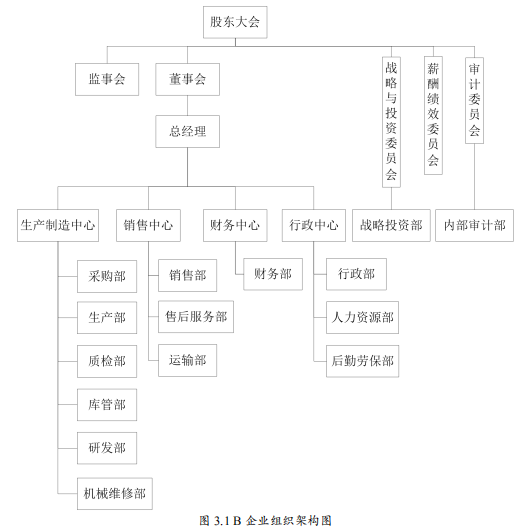 股东大会

监事会

董事会

战略与投资委员会

薪酬绩效委员会

审计委员会

总经理

生产制造中心

销售中心

财务中心

行政中心

战略投资部

内部审计部

采购部

生产部

质检部

库管部

研发部

机械维修部

销售部

售后服务部

运输部

财务部

行政部

人力资源部

后勤劳保部

图 3.1 B 企业组织架构图